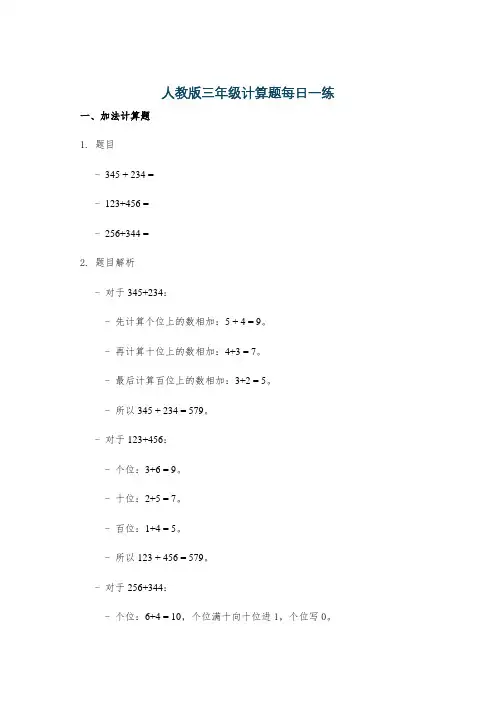 人教版三年级计算题每日一练

一、加法计算题

1. 题目

- $345 + 234 =$

- $123+456 =$

- $256+344 =$

2. 题目解析

- 对于 $345+234$：

- 先计算个位上的数相加：$5 + 4 = 9$。

- 再计算十位上的数相加：$4+3 = 7$。

- 最后计算百位上的数相加：$3+2 = 5$。

- 所以 $345 + 234 = 579$。

- 对于 $123+456$：

- 个位：$3+6 = 9$。

- 十位：$2+5 = 7$。

- 百位：$1+4 = 5$。

- 所以 $123 + 456 = 579$。

- 对于 $256+344$：

- 个位：$6+4 = 10$，个位满十向十位进 1，个位写 0。